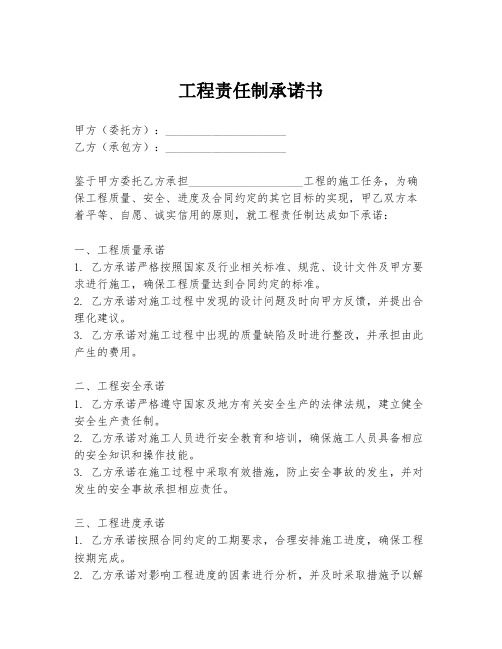 工程责任制承诺书

甲方（委托方）：____________________
乙方（承包方）：____________________

鉴于甲方委托乙方承担____________________工程的施工任务，为确保工程质量、安全、进度及合同约定的其它目标的实现，甲乙双方本着平等、自愿、诚实信用的原则，就工程责任制达成如下承诺：

一、工程质量承诺
1. 乙方承诺严格按照国家及行业相关标准、规范、设计文件及甲方要求进行施工，确保工程质量达到合同约定的标准。
2. 乙方承诺对施工过程中发现的设计问题及时向甲方反馈，并提出合理化建议。
3. 乙方承诺对施工过程中出现的质量缺陷及时进行整改，并承担由此产生的费用。

二、工程安全承诺
1. 乙方承诺严格遵守国家及地方有关安全生产的法律法规，建立健全安全生产责任制。
2. 乙方承诺对施工人员进行安全教育和培训，确保施工人员具备相应的安全知识和操作技能。
3. 乙方承诺在施工过程中采取有效措施，防止安全事故的发生，并对发生的安全事故承担相应责任。

三、工程进度承诺
1. 乙方承诺按照合同约定的工期要求，合理安排施工进度，确保工程按期完成。
2. 乙方承诺对影响工程进度的因素进行分析，并及时采取措施予以解